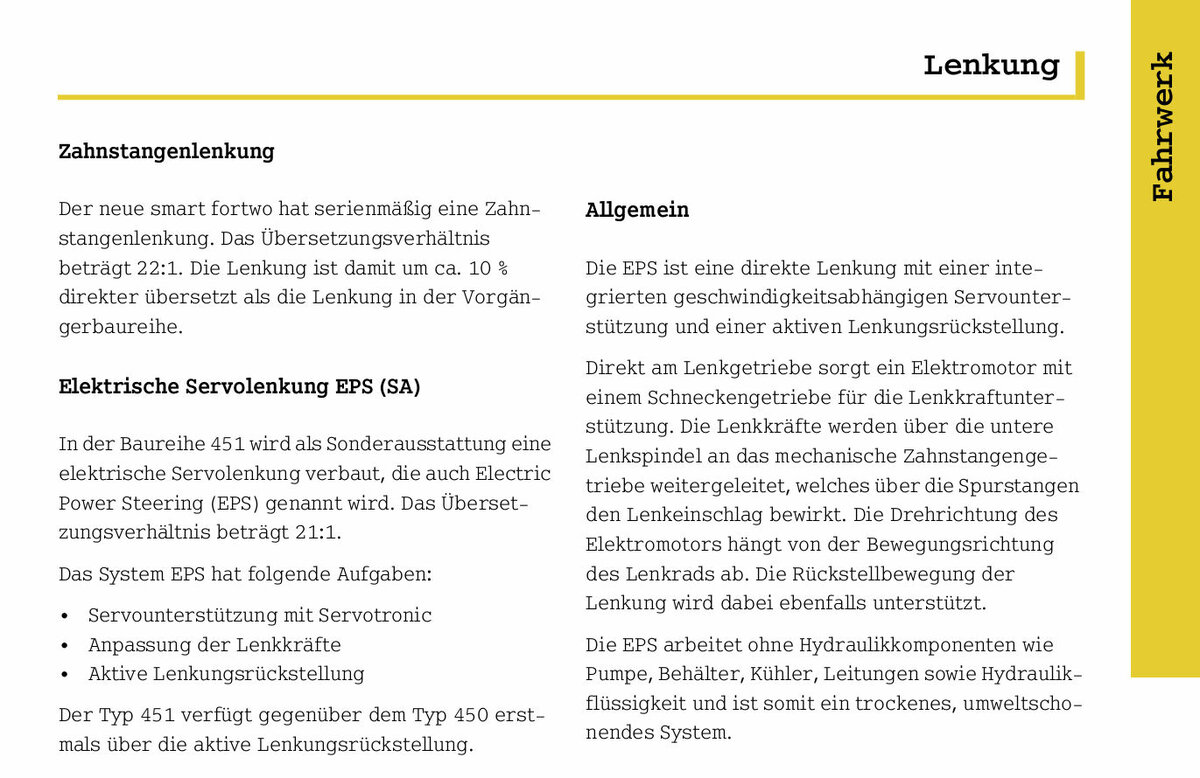 Lenkung

Fahrwerk

Zahnstangenlenkung

Der neue smart fortwo hat serienmäßig eine Zahnstangenlenkung. Das Übersetzungsverhältnis beträgt 22:1. Die Lenkung ist damit um ca. 10 % direkter übersetzt als die Lenkung in der Vorgängerbaureihe.

Elektrische Servolenkung EPS (SA)

In der Baureihe 451 wird als Sonderausstattung eine elektrische Servolenkung verbaut, die auch Electric Power Steering (EPS) genannt wird. Das Übersetzungsverhältnis beträgt 21:1.

Das System EPS hat folgende Aufgaben:

• Servounterstützung mit Servotronic
• Anpassung der Lenkkräfte
• Aktive Lenkungsrückstellung

Der Typ 451 verfügt gegenüber dem Typ 450 erstmals über die aktive Lenkungsrückstellung.

Allgemein

Die EPS ist eine direkte Lenkung mit einer integrierten geschwindigkeitsabhängigen Servounterstützung und einer aktiven Lenkungsrückstellung.

Direkt am Lenkgetriebe sorgt ein Elektromotor mit einem Schneckengetriebe für die Lenkkraftunterstützung. Die Lenkkräfte werden über die untere Lenkspindel an das mechanische Zahnstangengetriebe weitergeleitet, welches über die Spurstangen den Lenkeinschlag bewirkt. Die Drehrichtung des Elektromotors hängt von der Bewegungsrichtung des Lenkrads ab. Die Rückstellbewegung der Lenkung wird dabei ebenfalls unterstützt.

Die EPS arbeitet ohne Hydraulikkomponenten wie Pumpe, Behälter, Kühler, Leitungen sowie Hydraulikflüssigkeit und ist somit ein trockenes, umweltschonendes System.